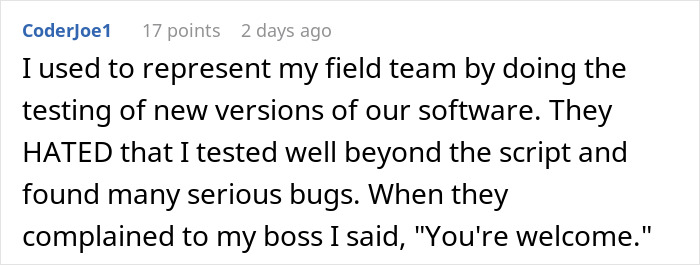 CoderJoe1 17 points 2 days ago

I used to represent my field team by doing the testing of new versions of our software. They HATED that I tested well beyond the script and found many serious bugs. When they complained to my boss I said, "You're welcome."